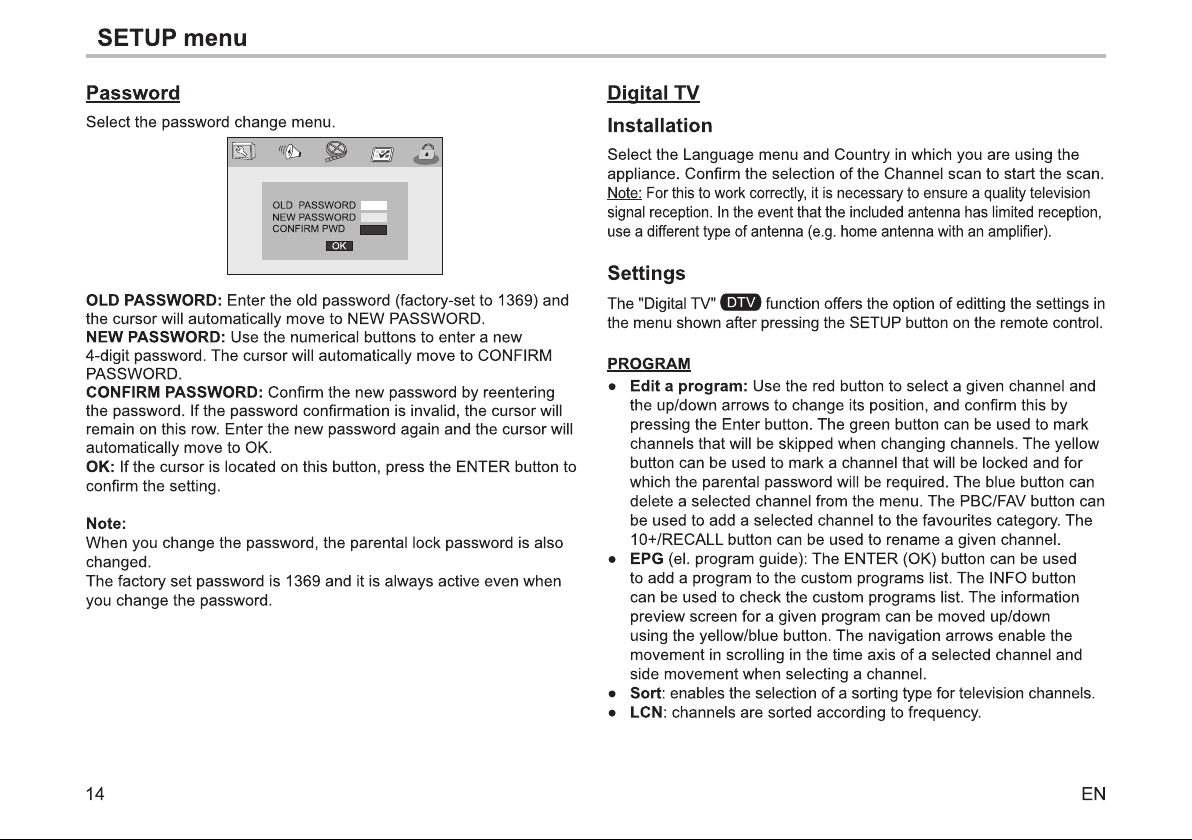 SETUP menu

Password

Select the password change menu.

OLD PASSWORD
NEW PASSWORD
CONFIRM PWD
OK

OLD PASSWORD: Enter the old password (factory-set to 1369) and the cursor will automatically move to NEW PASSWORD.
NEW PASSWORD: Use the numerical buttons to enter a new 4-digit password. The cursor will automatically move to CONFIRM PASSWORD.
CONFIRM PASSWORD: Confirm the new password by reentering the password. If the password confirmation is invalid, the cursor will remain on this row. Enter the new password again and the cursor will automatically move to OK.
OK: If the cursor is located on this button, press the ENTER button to confirm the setting.

Note:
When you change the password, the parental lock password is also changed.
The factory set password is 1369 and it is always active even when you change the password.

Digital TV

Installation

Select the Language menu and Country in which you are using the appliance. Confirm the selection of the Channel scan to start the scan. Note: For this to work correctly, it is necessary to ensure a quality television signal reception. In the event that the included antenna has limited reception, use a different type of antenna (e.g. home antenna with an amplifier).

Settings

The "Digital TV" DTV function offers the option of editting the settings in the menu shown after pressing the SETUP button on the remote control.

PROGRAM

• Edit a program: Use the red button to select a given channel and the up/down arrows to change its position, and confirm this by pressing the Enter button. The green button can be used to mark channels that will be skipped when changing channels. The yellow button can be used to mark a channel that will be locked and for which the parental password will be required. The blue button can delete a selected channel from the menu. The PBC/FAV button can be used to add a selected channel to the favourites category. The 10+/RECALL button can be used to rename a given channel.
• EPG (el. program guide): The ENTER (OK) button can be used to add a program to the custom programs list. The INFO button can be used to check the custom programs list. The information preview screen for a given program can be moved up/down using the yellow/blue button. The navigation arrows enable the movement in scrolling in the time axis of a selected channel and side movement when selecting a channel.
• Sort: enables the selection of a sorting type for television channels.
• LCN: channels are sorted according to frequency.

14

EN